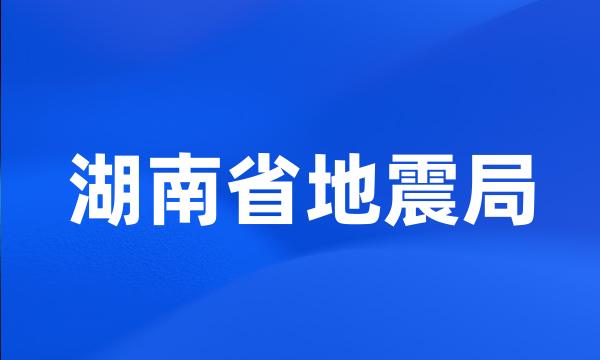 湖南省地震局